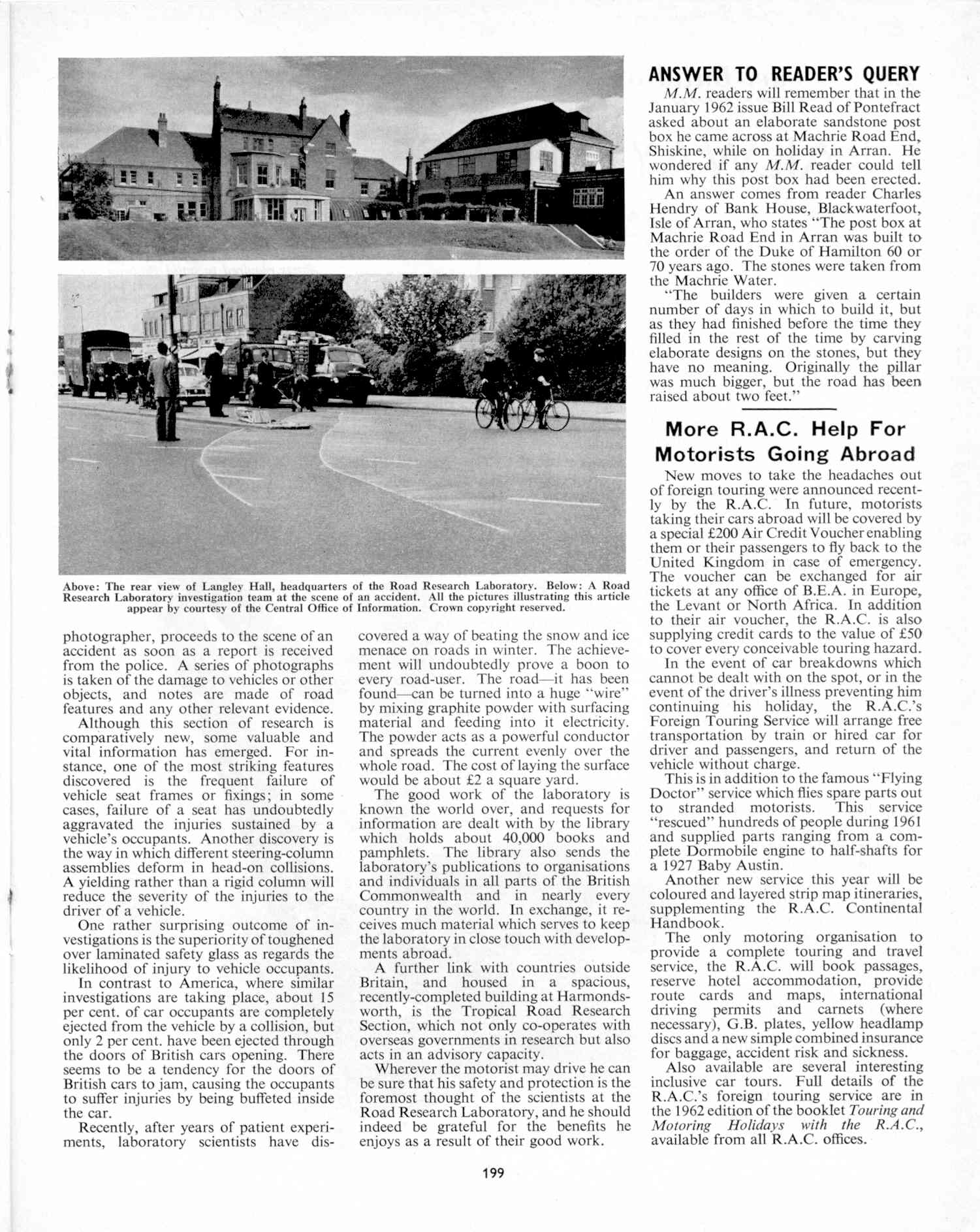 Above: The rear view of Langley Hall, headquarters of the Road Research Laboratory. Below: A Road Research Laboratory investigation team at the scene of an accident. All the pictures illustrating this article appear by courtesy of the Central Office of Information. Crown copyright reserved.

photographer, proceeds to the scene of an accident as soon as a report is received from the police. A series of photographs is taken of the damage to vehicles or other objects, and notes are made of road features and any other relevant evidence.

Although this section of research is comparatively new, some valuable and vital information has emerged. For instance, one of the most striking features discovered is the frequent failure of vehicle seat frames or fixings; in some cases, failure of a seat has undoubtedly aggravated the injuries sustained by a vehicle's occupants. Another discovery is the way in which different steering-column assemblies deform in head-on collisions. A yielding rather than a rigid column will reduce the severity of the injuries to the driver of a vehicle.

One rather surprising outcome of investigations is the superiority of toughened over laminated safety glass as regards the likelihood of injury to vehicle occupants.

In contrast to America, where similar investigations are taking place, about 15 per cent. of car occupants are completely ejected from the vehicle by a collision, but only 2 per cent. have been ejected through the doors of British cars opening. There seems to be a tendency for the doors of British cars to jam, causing the occupants to suffer injuries by being buffeted inside the car.

Recently, after years of patient experiments, laboratory scientists have discovered a way of beating the snow and ice menace on roads in winter. The achievement will undoubtedly prove a boon to every road-user. The road—it has been found—can be turned into a huge "wire" by mixing graphite powder with surfacing material and feeding into it electricity. The powder acts as a powerful conductor and spreads the current evenly over the whole road. The cost of laying the surface would be about £2 a square yard.

The good work of the laboratory is known the world over, and requests for information are dealt with by the library which holds about 40,000 books and pamphlets. The library also sends the laboratory's publications to organisations and individuals in all parts of the British Commonwealth and in nearly every country in the world. In exchange, it receives much material which serves to keep the laboratory in close touch with developments abroad.

A further link with countries outside Britain, and housed in a spacious, recently-completed building at Harmondsworth, is the Tropical Road Research Section, which not only co-operates with overseas governments in research but also acts in an advisory capacity.

Wherever the motorist may drive he can be sure that his safety and protection is the foremost thought of the scientists at the Road Research Laboratory, and he should indeed be grateful for the benefits he enjoys as a result of their good work.

ANSWER TO READER'S QUERY

M.M. readers will remember that in the January 1962 issue Bill Read of Pontefract asked about an elaborate sandstone post box he came across at Machrie Road End, Shiskine, while on holiday in Arran. He wondered if any M.M. reader could tell him why this post box had been erected.

An answer comes from reader Charles Hendry of Bank House, Blackwaterfoot, Isle of Arran, who states "The post box at Machrie Road End in Arran was built to the order of the Duke of Hamilton 60 or 70 years ago. The stones were taken from the Machrie Water.

"The builders were given a certain number of days in which to build it, but as they had finished before the time they filled in the rest of the time by carving elaborate designs on the stones, but they have no meaning. Originally the pillar was much bigger, but the road has been raised about two feet."

More R.A.C. Help For Motorists Going Abroad

New moves to take the headaches out of foreign touring were announced recently by the R.A.C. In future, motorists taking their cars abroad will be covered by a special £200 Air Credit Voucher enabling them or their passengers to fly back to the United Kingdom in case of emergency. The voucher can be exchanged for air tickets at any office of B.E.A. in Europe, the Levant or North Africa. In addition to their air voucher, the R.A.C. is also supplying credit cards to the value of £50 to cover every conceivable touring hazard.

In the event of car breakdowns which cannot be dealt with on the spot, or in the event of the driver's illness preventing him continuing his holiday, the R.A.C.'s Foreign Touring Service will arrange free transportation by train or hired car for driver and passengers, and return of the vehicle without charge.

This is in addition to the famous "Flying Doctor" service which flies spare parts out to stranded motorists. This service "rescued" hundreds of people during 1961 and supplied parts ranging from a complete Dormobile engine to half-shafts for a 1927 Baby Austin.

Another new service this year will be coloured and layered strip map itineraries, supplementing the R.A.C. Continental Handbook.

The only motoring organisation to provide a complete touring and travel service, the R.A.C. will book passages, reserve hotel accommodation, provide route cards and maps, international driving permits and carnets (where necessary), G.B. plates, yellow headlamp discs and a new simple combined insurance for baggage, accident risk and sickness.

Also available are several interesting inclusive car tours. Full details of the R.A.C.'s foreign touring service are in the 1962 edition of the booklet Touring and Motoring Holidays with the R.A.C., available from all R.A.C. offices.

199